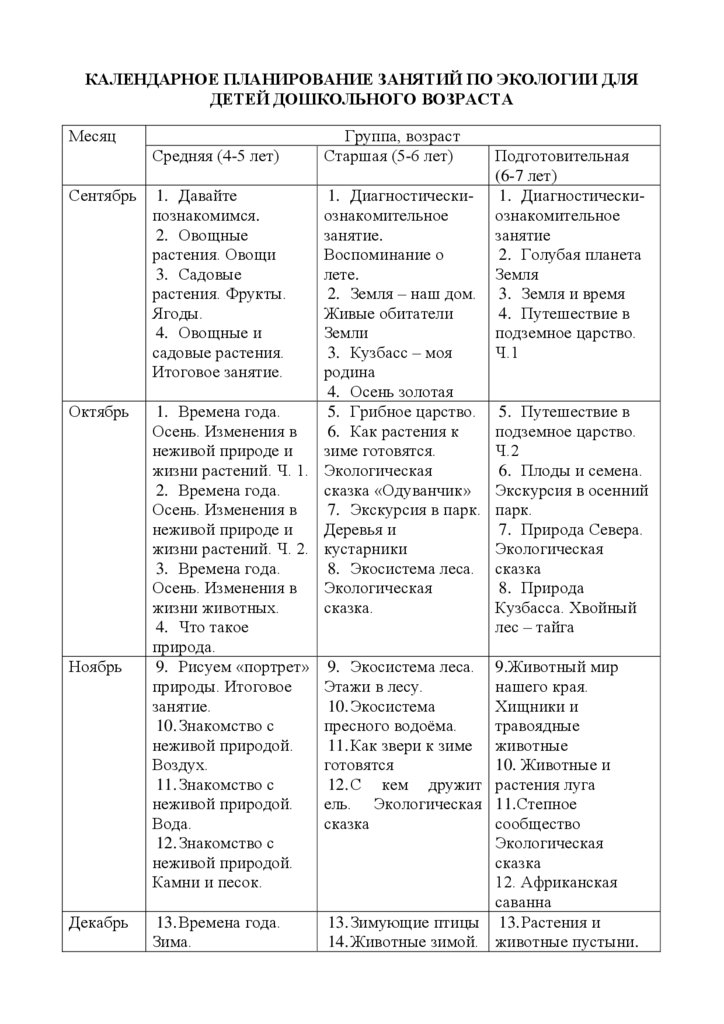 КАЛЕНДАРНОЕ ПЛАНИРОВАНИЕ ЗАНЯТИЙ ПО ЭКОЛОГИИ ДЛЯ ДЕТЕЙ ДОШКОЛЬНОГО ВОЗРАСТА

| Месяц | Группа, возраст | | |
|---|---|---|---|
| | Средняя (4-5 лет) | Старшая (5-6 лет) | Подготовительная (6-7 лет) |
| Сентябрь | 1. Давайте познакомимся. 2. Овощные растения. Овощи 3. Садовые растения. Фрукты. Ягоды. 4. Овощные и садовые растения. Итоговое занятие. | 1. Диагностически-ознакомительное занятие. Воспоминание о лете. 2. Земля – наш дом. Живые обитатели Земли 3. Кузбасс – моя родина 4. Осень золотая | 1. Диагностически-ознакомительное занятие 2. Голубая планета Земля 3. Земля и время 4. Путешествие в подземное царство. Ч.1 |
| Октябрь | 1. Времена года. Осень. Изменения в неживой природе и жизни растений. Ч. 1. 2. Времена года. Осень. Изменения в неживой природе и жизни растений. Ч. 2. 3. Времена года. Осень. Изменения в жизни животных. 4. Что такое природа. | 5. Грибное царство. 6. Как растения к зиме готовятся. Экологическая сказка «Одуванчик» 7. Экскурсия в парк. Деревья и кустарники 8. Экосистема леса. Экологическая сказка. | 5. Путешествие в подземное царство. Ч.2 6. Плоды и семена. Экскурсия в осенний парк. 7. Природа Севера. Экологическая сказка 8. Природа Кузбасса. Хвойный лес – тайга |
| Ноябрь | 9. Рисуем «портрет» природы. Итоговое занятие. 10.Знакомство с неживой природой. Воздух. 11.Знакомство с неживой природой. Вода. 12.Знакомство с неживой природой. Камни и песок. | 9. Экосистема леса. Этажи в лесу. 10.Экосистема пресного водоёма. 11.Как звери к зиме готовятся 12.С кем дружит ель. Экологическая сказка | 9.Животный мир нашего края. Хищники и травоядные животные 10. Животные и растения луга 11.Степное сообщество Экологическая сказка 12. Африканская саванна |
| Декабрь | 13.Времена года. Зима. | 13.Зимующие птицы 14.Животные зимой. | 13.Растения и животные пустыни. |